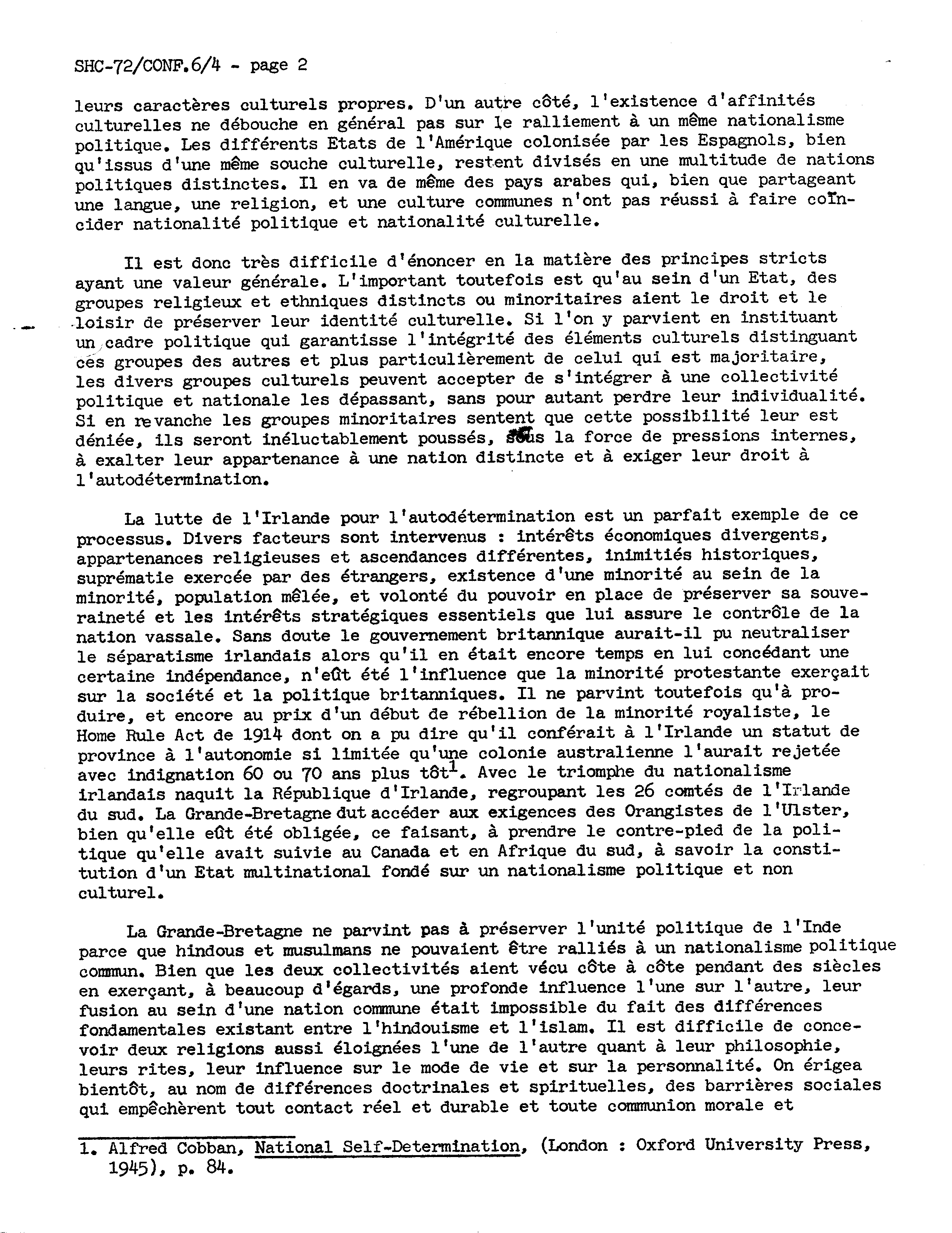 SHC-72/CONF.6/4 - page 2

leurs caractères culturels propres. D'un autre côté, l'existence d'affinités culturelles ne débouche en général pas sur le ralliement à un même nationalisme politique. Les différents Etats de l'Amérique colonisée par les Espagnols, bien qu'issus d'une même souche culturelle, restent divisés en une multitude de nations politiques distinctes. Il en va de même des pays arabes qui, bien que partageant une langue, une religion, et une culture communes n'ont pas réussi à faire coïncider nationalité politique et nationalité culturelle.

Il est donc très difficile d'énoncer en la matière des principes stricts ayant une valeur générale. L'important toutefois est qu'au sein d'un Etat, des groupes religieux et ethniques distincts ou minoritaires aient le droit et le loisir de préserver leur identité culturelle. Si l'on y parvient en instituant un cadre politique qui garantisse l'intégrité des éléments culturels distinguant ces groupes des autres et plus particulièrement de celui qui est majoritaire, les divers groupes culturels peuvent accepter de s'intégrer à une collectivité politique et nationale les dépassant, sans pour autant perdre leur individualité. Si en revanche les groupes minoritaires sentent que cette possibilité leur est déniée, ils seront inéluctablement poussés, sous la force de pressions internes, à exalter leur appartenance à une nation distincte et à exiger leur droit à l'autodétermination.

La lutte de l'Irlande pour l'autodétermination est un parfait exemple de ce processus. Divers facteurs sont intervenus : intérêts économiques divergents, appartenances religieuses et ascendances différentes, inimitiés historiques, suprématie exercée par des étrangers, existence d'une minorité au sein de la minorité, population mêlée, et volonté du pouvoir en place de préserver sa souveraineté et les intérêts stratégiques essentiels que lui assure le contrôle de la nation vassale. Sans doute le gouvernement britannique aurait-il pu neutraliser le séparatisme irlandais alors qu'il en était encore temps en lui concédant une certaine indépendance, n'eût été l'influence que la minorité protestante exerçait sur la société et la politique britanniques. Il ne parvint toutefois qu'à produire, et encore au prix d'un début de rébellion de la minorité royaliste, le Home Rule Act de 1914 dont on a pu dire qu'il conférait à l'Irlande un statut de province à l'autonomie si limitée qu'une colonie australienne l'aurait rejetée avec indignation 60 ou 70 ans plus tôt$^1$. Avec le triomphe du nationalisme irlandais naquit la République d'Irlande, regroupant les 26 comtés de l'Irlande du sud. La Grande-Bretagne dut accéder aux exigences des Orangistes de l'Ulster, bien qu'elle eût été obligée, ce faisant, à prendre le contre-pied de la politique qu'elle avait suivie au Canada et en Afrique du sud, à savoir la constitution d'un Etat multinational fondé sur un nationalisme politique et non culturel.

La Grande-Bretagne ne parvint pas à préserver l'unité politique de l'Inde parce que hindous et musulmans ne pouvaient être ralliés à un nationalisme politique commun. Bien que les deux collectivités aient vécu côte à côte pendant des siècles en exerçant, à beaucoup d'égards, une profonde influence l'une sur l'autre, leur fusion au sein d'une nation commune était impossible du fait des différences fondamentales existant entre l'hindouisme et l'islam. Il est difficile de concevoir deux religions aussi éloignées l'une de l'autre quant à leur philosophie, leurs rites, leur influence sur le mode de vie et sur la personnalité. On érigea bientôt, au nom de différences doctrinales et spirituelles, des barrières sociales qui empêchèrent tout contact réel et durable et toute communion morale et

1. Alfred Cobban, National Self-Determination, (London : Oxford University Press, 1945), p. 84.